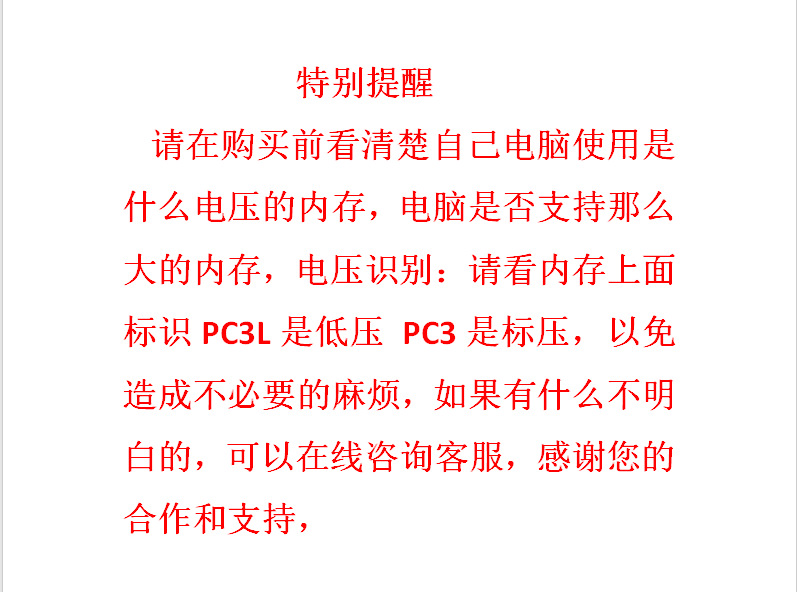 特别提醒

请在购买前看清楚自己电脑使用是什么电压的内存，电脑是否支持那么大的内存，电压识别：请看内存上面标识 PC3L 是低压 PC3 是标压，以免造成不必要的麻烦，如果有什么不明白的，可以在线咨询客服，感谢您的合作和支持，